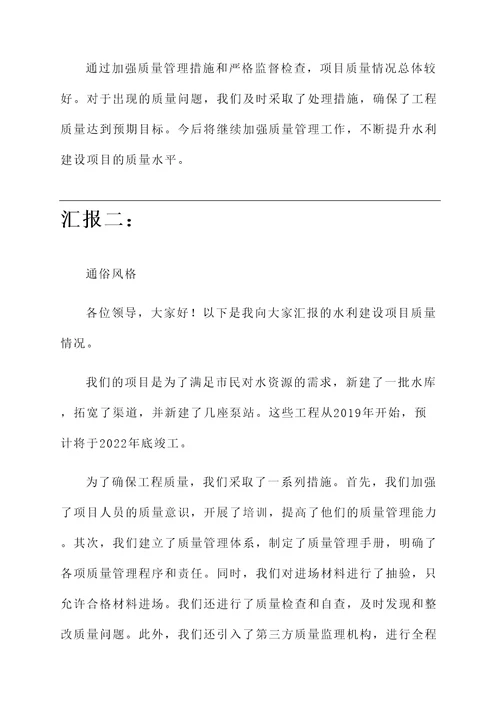 通过加强质量管理措施和严格监督检查，项目质量情况总体较好。对于出现的质量问题，我们及时采取了处理措施，确保了工程质量达到预期目标。今后将继续加强质量管理工作，不断提升水利建设项目的质量水平。

汇报二：

通俗风格

各位领导，大家好！以下是我向大家汇报的水利建设项目质量情况。

我们的项目是为了满足市民对水资源的需求，新建了一批水库，拓宽了渠道，并新建了几座泵站。这些工程从2019年开始，预计将于2022年底竣工。

为了确保工程质量，我们采取了一系列措施。首先，我们加强了项目人员的质量意识，开展了培训，提高了他们的质量管理能力。其次，我们建立了质量管理体系，制定了质量管理手册，明确了各项质量管理程序和责任。同时，我们对进场材料进行了抽验，只允许合格材料进场。我们还进行了质量检查和自查，及时发现和整改质量问题。此外，我们还引入了第三方质量监理机构，进行全程